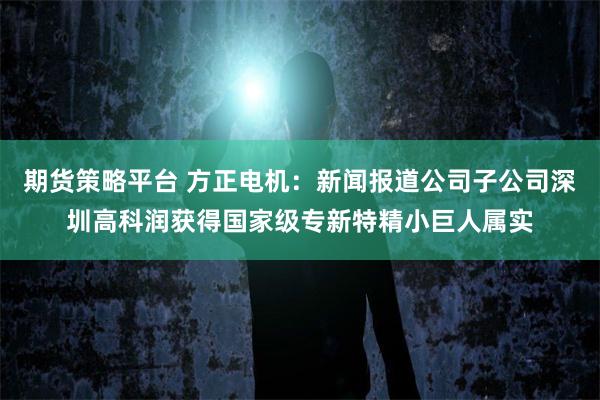 期货策略平台 方正电机：新闻报道公司子公司深圳高科润获得国家级专新特精小巨人属实